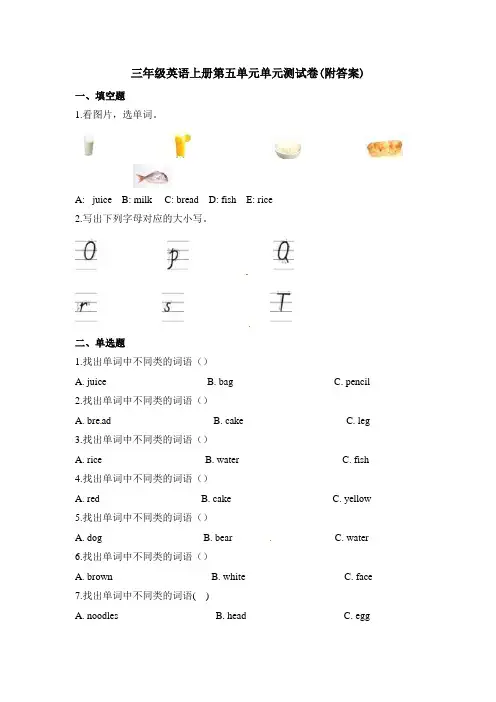 三年级英语上册第五单元单元测试卷(附答案)

一、填空题

1.看图片，选单词。

A: juice B: milk C: bread D: fish E: rice

2.写出下列字母对应的大小写。

O p Q

r s T

二、单选题

1.找出单词中不同类的词语（）

A. juice B. bag C. pencil

2.找出单词中不同类的词语（）

A. bread B. cake C. leg

3.找出单词中不同类的词语（）

A. rice B. water C. fish

4.找出单词中不同类的词语（）

A. red B. cake C. yellow

5.找出单词中不同类的词语（）

A. dog B. bear C. water

6.找出单词中不同类的词语（）

A. brown B. white C. face

7.找出单词中不同类的词语( )

A. noodles B. head C. egg